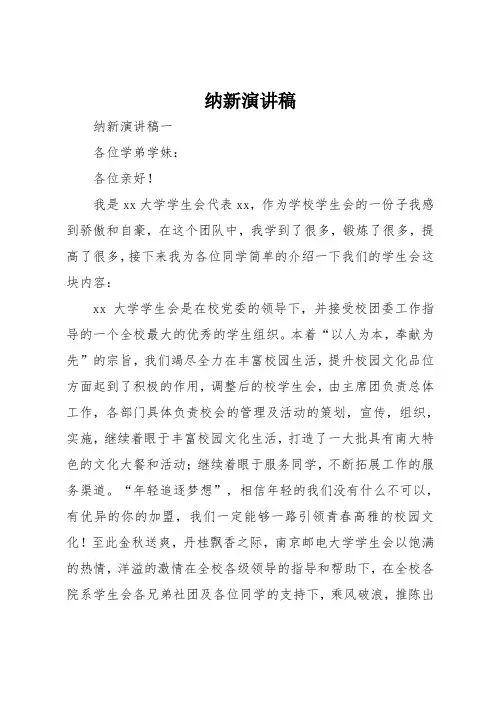 纳新演讲稿

纳新演讲稿一

各位学弟学妹：

各位亲好！

我是 xx 大学学生会代表 xx，作为学校学生会的一份子我感到骄傲和自豪，在这个团队中，我学到了很多，锻炼了很多，提高了很多，接下来我为各位同学简单的介绍一下我们的学生会这块内容：

xx 大学学生会是在校党委的领导下，并接受校团委工作指导的一个全校最大的优秀的学生组织。本着“以人为本，奉献为先”的宗旨，我们竭尽全力在丰富校园生活，提升校园文化品位方面起到了积极的作用，调整后的校学生会，由主席团负责总体工作，各部门具体负责校会的管理及活动的策划，宣传，组织，实施，继续着眼于丰富校园文化生活，打造了一大批具有南大特色的文化大餐和活动；继续着眼于服务同学，不断拓展工作的服务渠道。“年轻追逐梦想”，相信年轻的我们没有什么不可以，有优异的你的加盟，我们一定能够一路引领青春高雅的校园文化！至此金秋送爽，丹桂飘香之际，南京邮电大学学生会以饱满的热情，洋溢的激情在全校各级领导的指导和帮助下，在全校各院系学生会各兄弟社团及各位同学的支持下，乘风破浪，推陈出